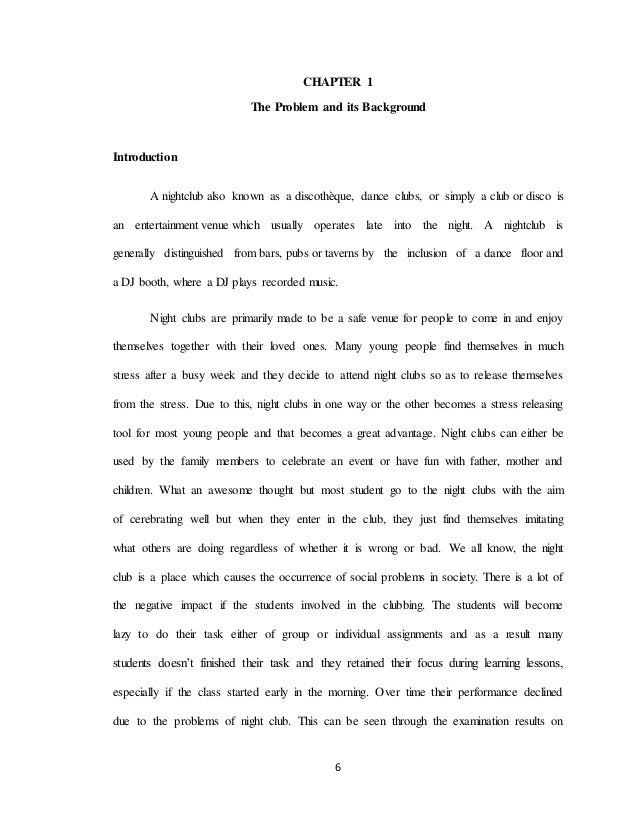 CHAPTER 1

The Problem and its Background

Introduction

A nightclub also known as a discothèque, dance clubs, or simply a club or disco is an entertainment venue which usually operates late into the night. A nightclub is generally distinguished from bars, pubs or taverns by the inclusion of a dance floor and a DJ booth, where a DJ plays recorded music.

Night clubs are primarily made to be a safe venue for people to come in and enjoy themselves together with their loved ones. Many young people find themselves in much stress after a busy week and they decide to attend night clubs so as to release themselves from the stress. Due to this, night clubs in one way or the other becomes a stress releasing tool for most young people and that becomes a great advantage. Night clubs can either be used by the family members to celebrate an event or have fun with father, mother and children. What an awesome thought but most student go to the night clubs with the aim of cerebrating well but when they enter in the club, they just find themselves imitating what others are doing regardless of whether it is wrong or bad. We all know, the night club is a place which causes the occurrence of social problems in society. There is a lot of the negative impact if the students involved in the clubbing. The students will become lazy to do their task either of group or individual assignments and as a result many students doesn't finished their task and they retained their focus during learning lessons, especially if the class started early in the morning. Over time their performance declined due to the problems of night club. This can be seen through the examination results on

6